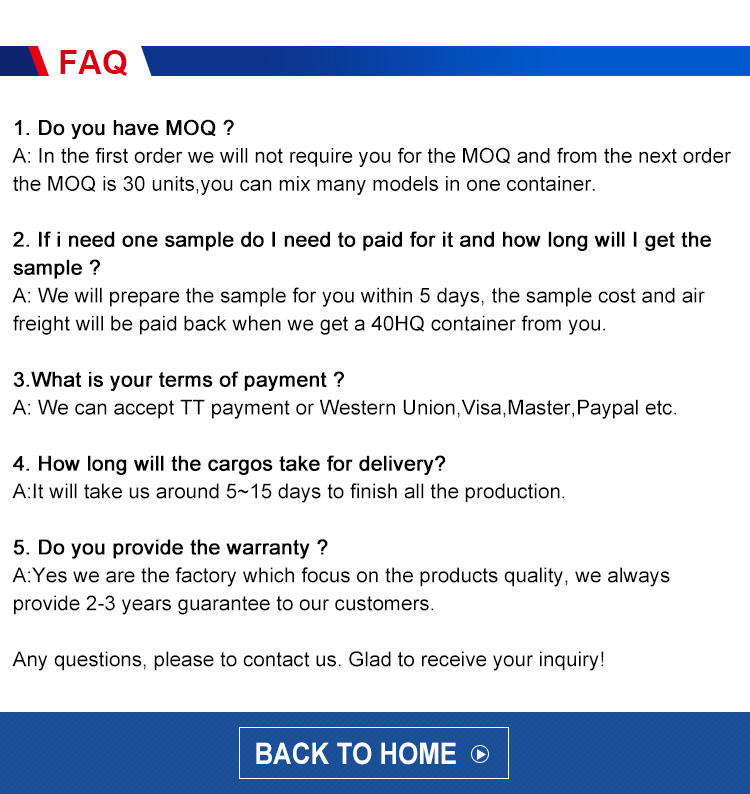 FAQ

1. Do you have MOQ ?
A: In the first order we will not require you for the MOQ and from the next order the MOQ is 30 units,you can mix many models in one container.

2. If i need one sample do I need to paid for it and how long will I get the sample ?
A: We will prepare the sample for you within 5 days, the sample cost and air freight will be paid back when we get a 40HQ container from you.

3.What is your terms of payment ?
A: We can accept TT payment or Western Union,Visa,Master,Paypal etc.

4. How long will the cargos take for delivery?
A:It will take us around 5~15 days to finish all the production.

5. Do you provide the warranty ?
A:Yes we are the factory which focus on the products quality, we always provide 2-3 years guarantee to our customers.

Any questions, please to contact us. Glad to receive your inquiry!

BACK TO HOME